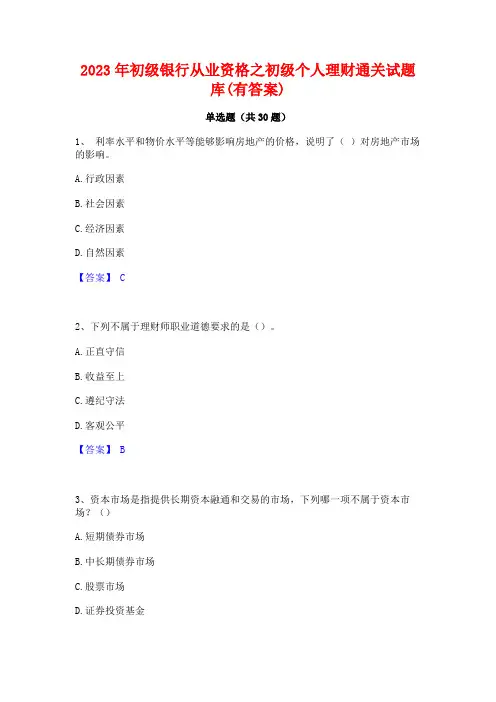 2023 年初级银行从业资格之初级个人理财通关试题库(有答案)

单选题（共 30 题）

1、 利率水平和物价水平等能够影响房地产的价格，说明了（ ）对房地产市场的影响。

A. 行政因素

B. 社会因素

C. 经济因素

D. 自然因素

【答案】 C

2、下列不属于理财师职业道德要求的是（）。

A. 正直守信

B. 收益至上

C. 遵纪守法

D. 客观公平

【答案】 B

3、资本市场是指提供长期资本融通和交易的市场，下列哪一项不属于资本市场？（）

A. 短期债券市场

B. 中长期债券市场

C. 股票市场

D. 证券投资基金